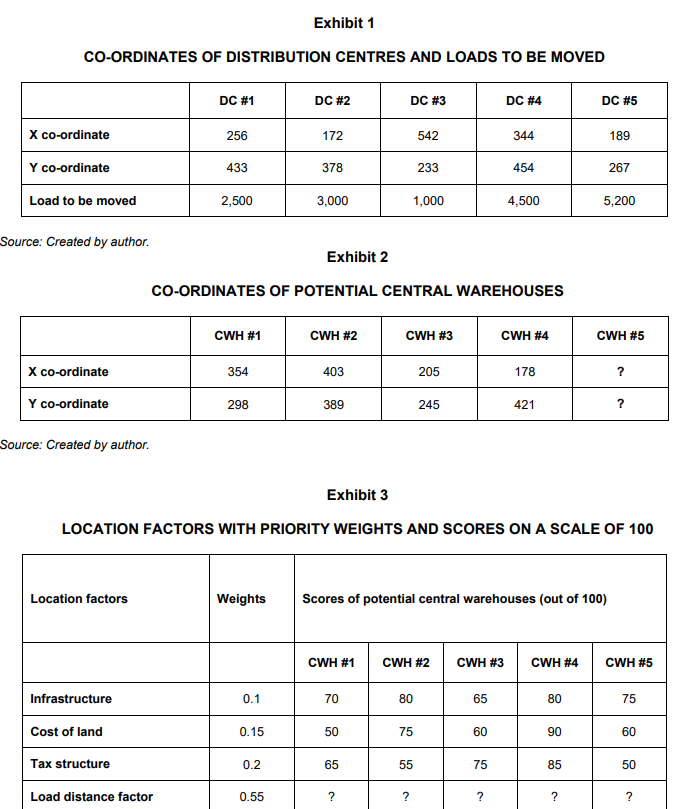 Exhibit 1

CO-ORDINATES OF DISTRIBUTION CENTRES AND LOADS TO BE MOVED

| | DC #1 | DC #2 | DC #3 | DC #4 | DC #5 |
|---|---|---|---|---|---|
| X co-ordinate | 256 | 172 | 542 | 344 | 189 |
| Y co-ordinate | 433 | 378 | 233 | 454 | 267 |
| Load to be moved | 2,500 | 3,000 | 1,000 | 4,500 | 5,200 |

Source: Created by author.

Exhibit 2

CO-ORDINATES OF POTENTIAL CENTRAL WAREHOUSES

| | CWH #1 | CWH #2 | CWH #3 | CWH #4 | CWH #5 |
|---|---|---|---|---|---|
| X co-ordinate | 354 | 403 | 205 | 178 | ? |
| Y co-ordinate | 298 | 389 | 245 | 421 | ? |

Source: Created by author.

Exhibit 3

LOCATION FACTORS WITH PRIORITY WEIGHTS AND SCORES ON A SCALE OF 100

| Location factors | Weights | Scores of potential central warehouses (out of 100) | | | | |
|---|---|---|---|---|---|---|
| | | CWH #1 | CWH #2 | CWH #3 | CWH #4 | CWH #5 |
| Infrastructure | 0.1 | 70 | 80 | 65 | 80 | 75 |
| Cost of land | 0.15 | 50 | 75 | 60 | 90 | 60 |
| Tax structure | 0.2 | 65 | 55 | 75 | 85 | 50 |
| Load distance factor | 0.55 | ? | ? | ? | ? | ? |